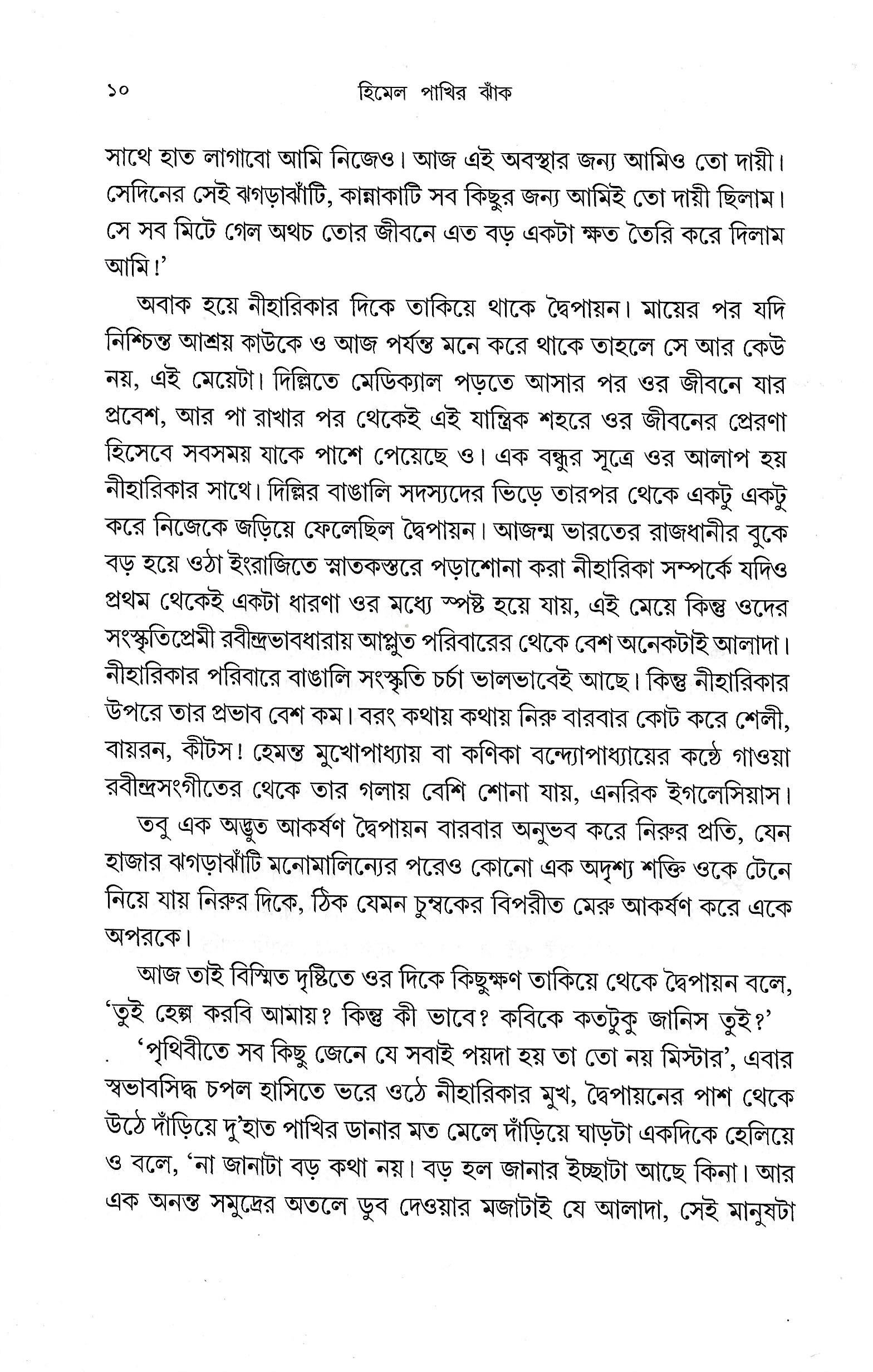 ১০ হিমেল পাখির ঝাঁক

সাথে হাত লাগাবো আমি নিজেও। আজ এই অবস্থার জন্য আমিও তো দায়ী। সেদিনের সেই ঝগড়াঝাঁটি, কান্নাকাটি সব কিছুর জন্য আমিই তো দায়ী ছিলাম। সে সব মিটে গেল অথচ তোর জীবনে এত বড় একটা ক্ষত তৈরি করে দিলাম আমি!'

অবাক হয়ে নীহারিকার দিকে তাকিয়ে থাকে দ্বৈপায়ন। মায়ের পর যদি নিশ্চিন্ত আশ্রয় কাউকে ও আজ পর্যন্ত মনে করে থাকে তাহলে সে আর কেউ নয়, এই মেয়েটা। দিল্লিতে মেডিক্যাল পড়তে আসার পর ওর জীবনে যার প্রবেশ, আর পা রাখার পর থেকেই এই যান্ত্রিক শহরে ওর জীবনের প্রেরণা হিসেবে সবসময় যাকে পাশে পেয়েছে ও। এক বন্ধুর সূত্রে ওর আলাপ হয় নীহারিকার সাথে। দিল্লির বাঙালি সদস্যদের ভিড়ে তারপর থেকে একটু একটু করে নিজেকে জড়িয়ে ফেলেছিল দ্বৈপায়ন। আজন্ম ভারতের রাজধানীর বুকে বড় হয়ে ওঠা ইংরাজিতে স্নাতকস্তরে পড়াশোনা করা নীহারিকা সম্পর্কে যদিও প্রথম থেকেই একটা ধারণা ওর মধ্যে স্পষ্ট হয়ে যায়, এই মেয়ে কিন্তু ওদের সংস্কৃতিপ্রেমী রবীন্দ্রভাবধারায় আপ্লুত পরিবারের থেকে বেশ অনেকটাই আলাদা। নীহারিকার পরিবারে বাঙালি সংস্কৃতি চর্চা ভালভাবেই আছে। কিন্তু নীহারিকার উপরে তার প্রভাব বেশ কম। বরং কথায় কথায় নিরু বারবার কোট করে শেলী, বায়রন, কীটস! হেমন্ত মুখোপাধ্যায় বা কণিকা বন্দ্যোপাধ্যায়ের কণ্ঠে গাওয়া রবীন্দ্রসংগীতের থেকে তার গলায় বেশি শোনা যায়, এনরিক ইগলেসিয়াস।

তবু এক অদ্ভুত আকর্ষণ দ্বৈপায়ন বারবার অনুভব করে নিরুর প্রতি, যেন হাজার ঝগড়াঝাঁটি মনোমালিন্যের পরেও কোনো এক অদৃশ্য শক্তি ওকে টেনে নিয়ে যায় নিরুর দিকে, ঠিক যেমন চুম্বকের বিপরীত মেরু আকর্ষণ করে একে অপরকে।

আজ তাই বিস্মিত দৃষ্টিতে ওর দিকে কিছুক্ষণ তাকিয়ে থেকে দ্বৈপায়ন বলে, 'তুই হেল্প করবি আমায়? কিন্তু কী ভাবে? কবিকে কতটুকু জানিস তুই?'

'পৃথিবীতে সব কিছু জেনে যে সবাই পয়দা হয় তা তো নয় মিস্টার', এবার স্বভাবসিদ্ধ চপল হাসিতে ভরে ওঠে নীহারিকার মুখ, দ্বৈপায়নের পাশ থেকে উঠে দাঁড়িয়ে দু'হাত পাখির ডানার মত মেলে দাঁড়িয়ে ঘাড়টা একদিকে হেলিয়ে ও বলে, 'না জানাটা বড় কথা নয়। বড় হল জানার ইচ্ছাটা আছে কিনা। আর এক অনন্ত সমুদ্রের অতলে ডুব দেওয়ার মজাটাই যে আলাদা, সেই মানুষটা